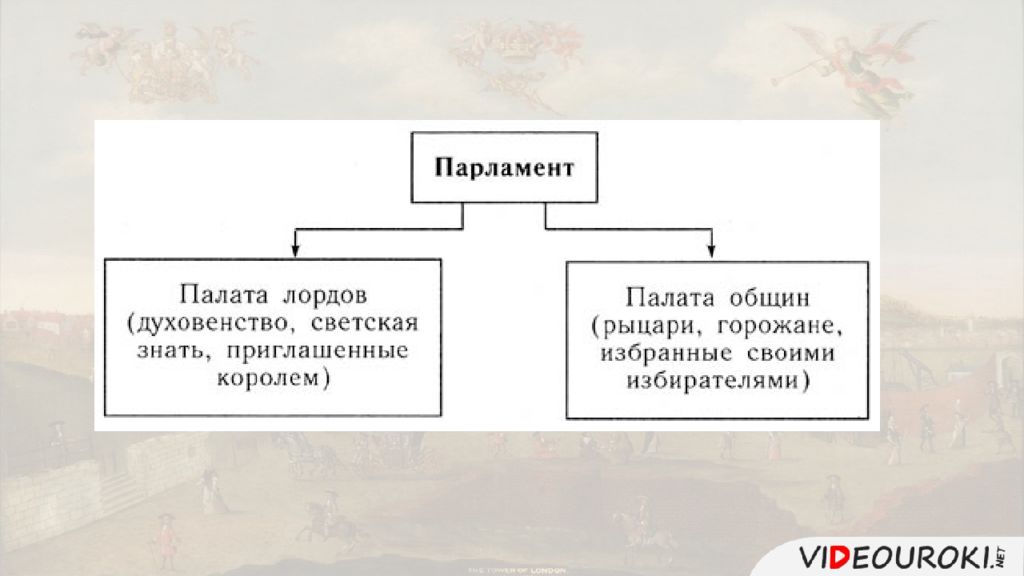 Парламент

Палата лордов (духовенство, светская знать, приглашенные королем)

Палата общин (рыцари, горожане, избранные своими избирателями)

THE TOWER OF LONDON

VIDEOUROKI.NET